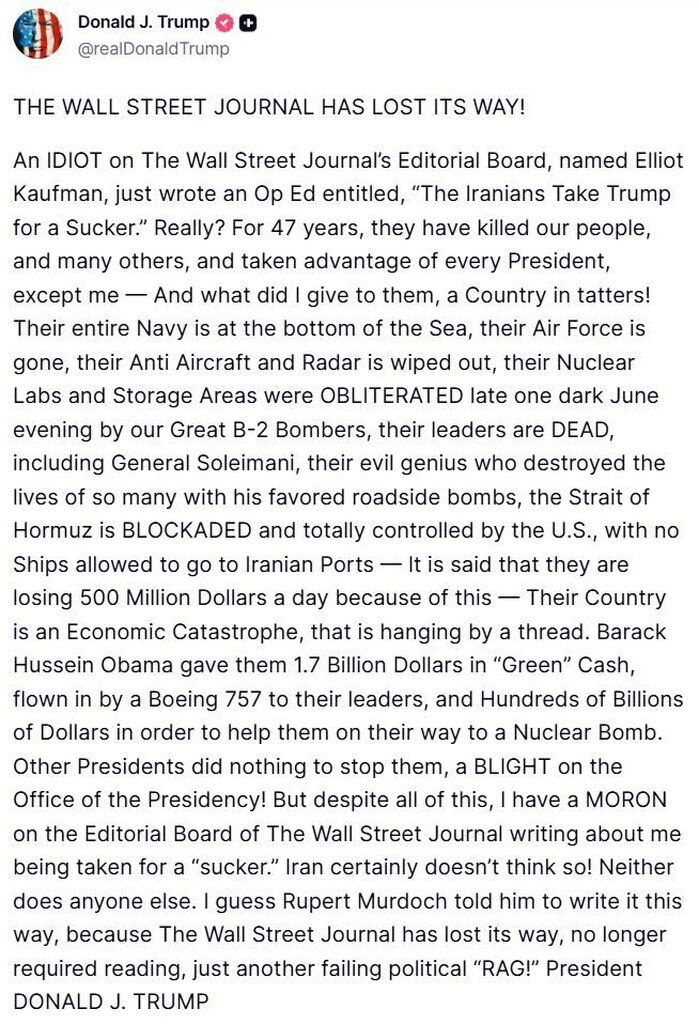 Donald J. Trump
@realDonaldTrump

THE WALL STREET JOURNAL HAS LOST ITS WAY!

An IDIOT on The Wall Street Journal's Editorial Board, named Elliot Kaufman, just wrote an Op Ed entitled, "The Iranians Take Trump for a Sucker." Really? For 47 years, they have killed our people, and many others, and taken advantage of every President, except me — And what did I give to them, a Country in tatters! Their entire Navy is at the bottom of the Sea, their Air Force is gone, their Anti Aircraft and Radar is wiped out, their Nuclear Labs and Storage Areas were OBLITERATED late one dark June evening by our Great B-2 Bombers, their leaders are DEAD, including General Soleimani, their evil genius who destroyed the lives of so many with his favored roadside bombs, the Strait of Hormuz is BLOCKADED and totally controlled by the U.S., with no Ships allowed to go to Iranian Ports — It is said that they are losing 500 Million Dollars a day because of this — Their Country is an Economic Catastrophe, that is hanging by a thread. Barack Hussein Obama gave them 1.7 Billion Dollars in "Green" Cash, flown in by a Boeing 757 to their leaders, and Hundreds of Billions of Dollars in order to help them on their way to a Nuclear Bomb. Other Presidents did nothing to stop them, a BLIGHT on the Office of the Presidency! But despite all of this, I have a MORON on the Editorial Board of The Wall Street Journal writing about me being taken for a "sucker." Iran certainly doesn't think so! Neither does anyone else. I guess Rupert Murdoch told him to write it this way, because The Wall Street Journal has lost its way, no longer required reading, just another failing political "RAG!" President DONALD J. TRUMP